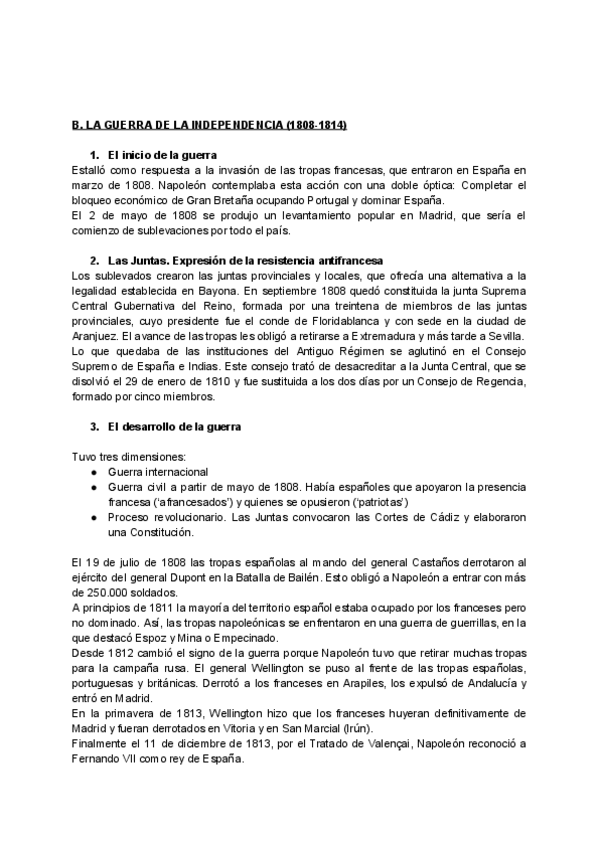 B. LA GUERRA DE LA INDEPENDENCIA (1808-1814)

1. El inicio de la guerra
Estalló como respuesta a la invasión de las tropas francesas, que entraron en España en marzo de 1808. Napoleón contemplaba esta acción con una doble óptica: Completar el bloqueo económico de Gran Bretaña ocupando Portugal y dominar España.
El 2 de mayo de 1808 se produjo un levantamiento popular en Madrid, que sería el comienzo de sublevaciones por todo el país.

2. Las Juntas. Expresión de la resistencia antifrancesa
Los sublevados crearon las juntas provinciales y locales, que ofrecía una alternativa a la legalidad establecida en Bayona. En septiembre 1808 quedó constituida la junta Suprema Central Gubernativa del Reino, formada por una treintena de miembros de las juntas provinciales, cuyo presidente fue el conde de Floridablanca y con sede en la ciudad de Aranjuez. El avance de las tropas les obligó a retirarse a Extremadura y más tarde a Sevilla.
Lo que quedaba de las instituciones del Antiguo Régimen se aglutinó en el Consejo Supremo de España e Indias. Este consejo trató de desacreditar a la Junta Central, que se disolvió el 29 de enero de 1810 y fue sustituida a los dos días por un Consejo de Regencia, formado por cinco miembros.

3. El desarrollo de la guerra

Tuvo tres dimensiones:
● Guerra internacional
● Guerra civil a partir de mayo de 1808. Había españoles que apoyaron la presencia francesa ('afrancesados') y quienes se opusieron ('patriotas')
● Proceso revolucionario. Las Juntas convocaron las Cortes de Cádiz y elaboraron una Constitución.

El 19 de julio de 1808 las tropas españolas al mando del general Castaños derrotaron al ejército del general Dupont en la Batalla de Bailén. Esto obligó a Napoleón a entrar con más de 250.000 soldados.
A principios de 1811 la mayoría del territorio español estaba ocupado por los franceses pero no dominado. Así, las tropas napoleónicas se enfrentaron en una guerra de guerrillas, en la que destacó Espoz y Mina o Empecinado.
Desde 1812 cambió el signo de la guerra porque Napoleón tuvo que retirar muchas tropas para la campaña rusa. El general Wellington se puso al frente de las tropas españolas, portuguesas y británicas. Derrotó a los franceses en Arapiles, los expulsó de Andalucía y entró en Madrid.
En la primavera de 1813, Wellington hizo que los franceses huyeran definitivamente de Madrid y fueran derrotados en Vitoria y en San Marcial (Irún).
Finalmente el 11 de diciembre de 1813, por el Tratado de Valençai, Napoleón reconoció a Fernando VII como rey de España.